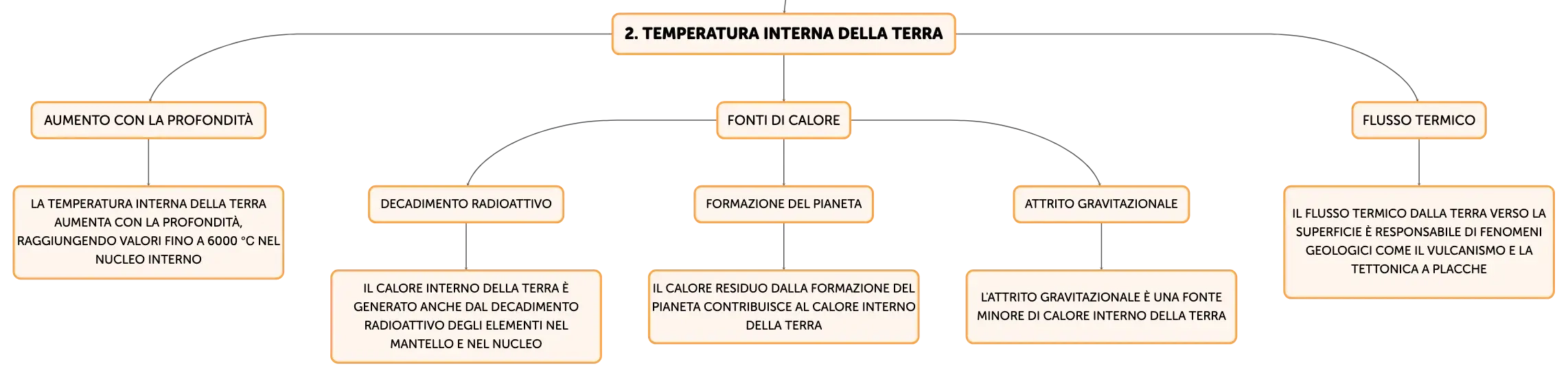 2. TEMPERATURA INTERNA DELLA TERRA

AUMENTO CON LA PROFONDITÀ

LA TEMPERATURA INTERNA DELLA TERRA AUMENTA CON LA PROFONDITÀ, RAGGIUNGENDO VALORI FINO A 6000 °C NEL NUCLEO INTERNO

FONTI DI CALORE

DECADIMENTO RADIOATTIVO

IL CALORE INTERNO DELLA TERRA È GENERATO ANCHE DAL DECADIMENTO RADIOATTIVO DEGLI ELEMENTI NEL MANTELLO E NEL NUCLEO

FORMAZIONE DEL PIANETA

IL CALORE RESIDUO DALLA FORMAZIONE DEL PIANETA CONTRIBUISCE AL CALORE INTERNO DELLA TERRA

ATTRITO GRAVITAZIONALE

L'ATTRITO GRAVITAZIONALE È UNA FONTE MINORE DI CALORE INTERNO DELLA TERRA

FLUSSO TERMICO

IL FLUSSO TERMICO DALLA TERRA VERSO LA SUPERFICIE È RESPONSABILE DI FENOMENI GEOLOGICI COME IL VULCANISMO E LA TETTONICA A PLACCHE